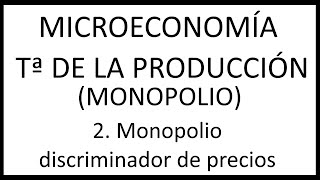 MICROECONOMÍA

Tª DE LA PRODUCCIÓN (MONOPOLIO)

2. Monopolio discriminador de precios